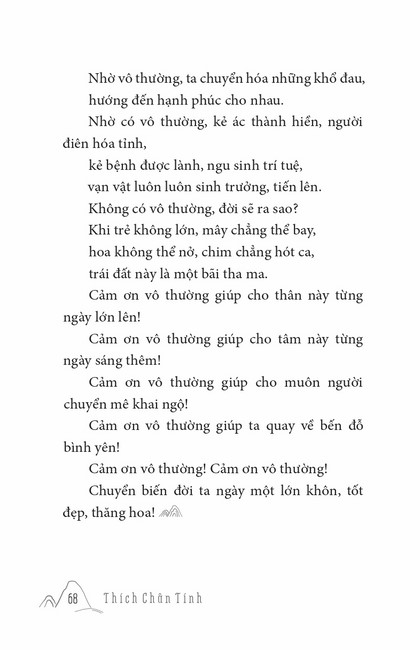 Nhờ vô thường, ta chuyển hóa những khổ đau,
hướng đến hạnh phúc cho nhau.

Nhờ có vô thường, kẻ ác thành hiền, người điên hóa tỉnh,
kẻ bệnh được lành, ngu sinh trí tuệ,
vạn vật luôn luôn sinh trưởng, tiến lên.

Không có vô thường, đời sẽ ra sao?
Khi trẻ không lớn, mây chẳng thể bay,
hoa không thể nở, chim chẳng hót ca,
trái đất này là một bãi tha ma.

Cảm ơn vô thường giúp cho thân này từng ngày lớn lên!

Cảm ơn vô thường giúp cho tâm này từng ngày sáng thêm!

Cảm ơn vô thường giúp cho muôn người chuyển mê khai ngộ!

Cảm ơn vô thường giúp ta quay về bến đỗ bình yên!

Cảm ơn vô thường! Cảm ơn vô thường!

Chuyển biến đời ta ngày một lớn khôn, tốt đẹp, thăng hoa!

68 Thích Chân Tính